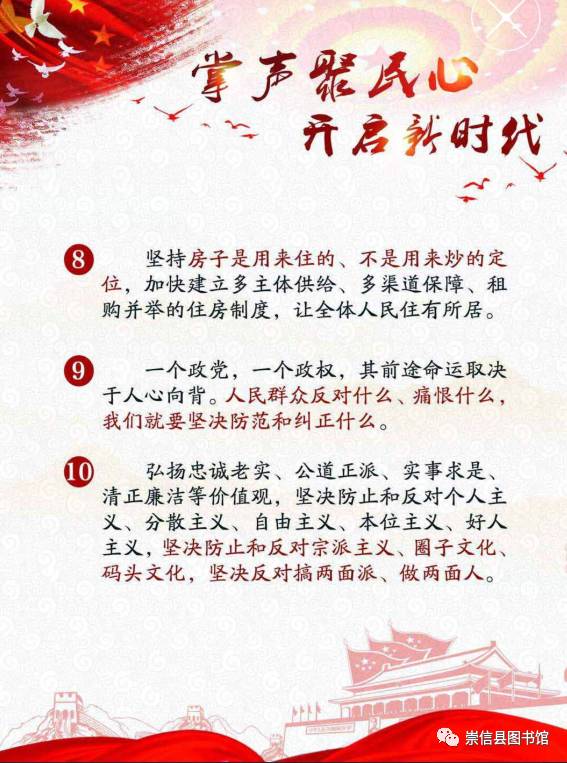 掌声聚民心
开启新时代

8 坚持房子是用来住的、不是用来炒的定位，加快建立多主体供给、多渠道保障、租购并举的住房制度，让全体人民住有所居。

9 一个政党，一个政权，其前途命运取决于人心向背。人民群众反对什么、痛恨什么，我们就要坚决防范和纠正什么。

10 弘扬忠诚老实、公道正派、实事求是、清正廉洁等价值观，坚决防止和反对个人主义、分散主义、自由主义、本位主义、好人主义，坚决防止和反对宗派主义、圈子文化、码头文化，坚决反对搞两面派、做两面人。

崇信县图书馆